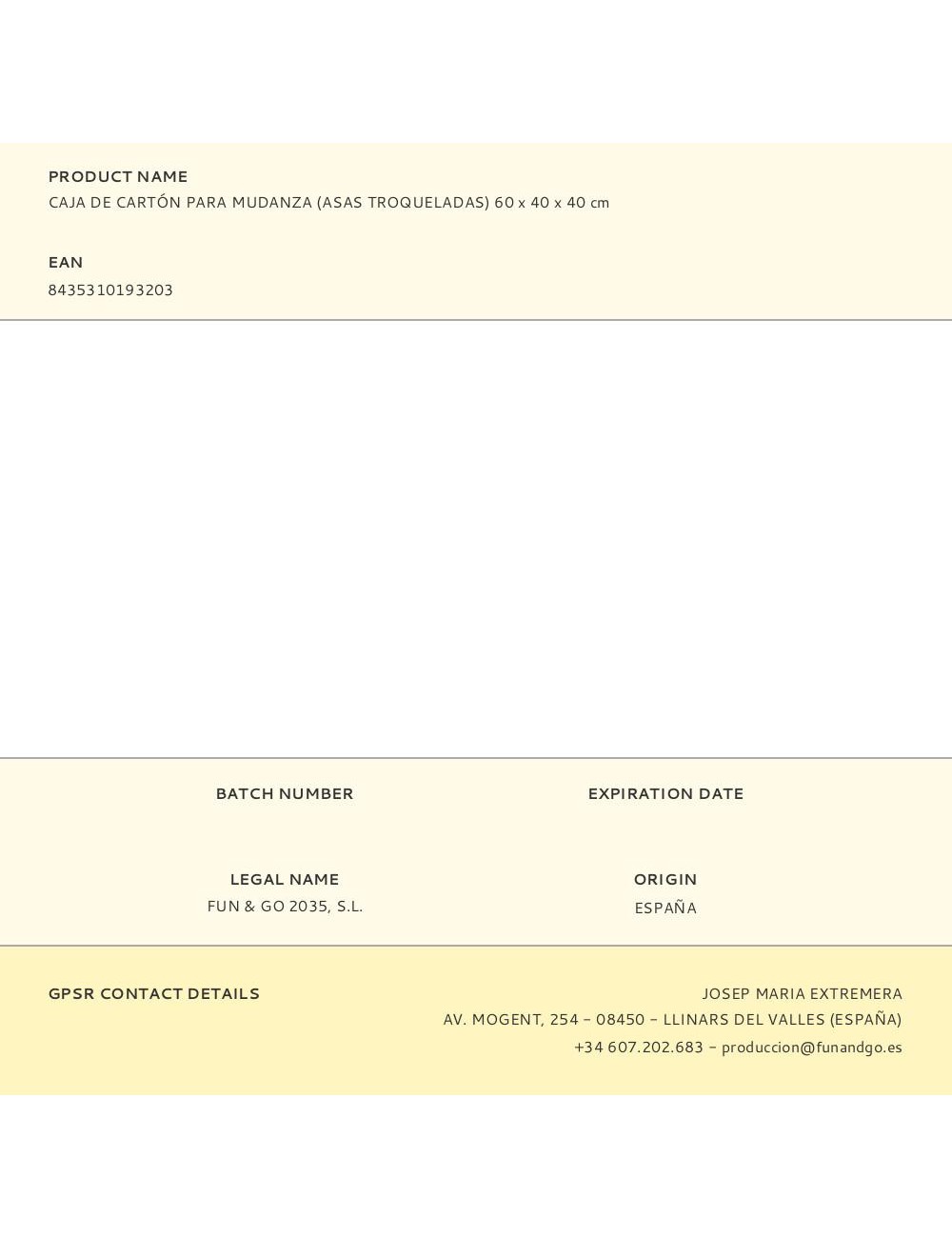 PRODUCT NAME
CAJA DE CARTÓN PARA MUDANZA (ASAS TROQUELADAS) 60 x 40 x 40 cm

EAN
8435310193203

BATCH NUMBER

EXPIRATION DATE

LEGAL NAME
FUN & GO 2035, S.L.

ORIGIN
ESPAÑA

GPSR CONTACT DETAILS

JOSEP MARIA EXTREMERA
AV. MOGENT, 254 – 08450 – LLINARS DEL VALLES (ESPAÑA)
+34 607.202.683 – produccion@funandgo.es